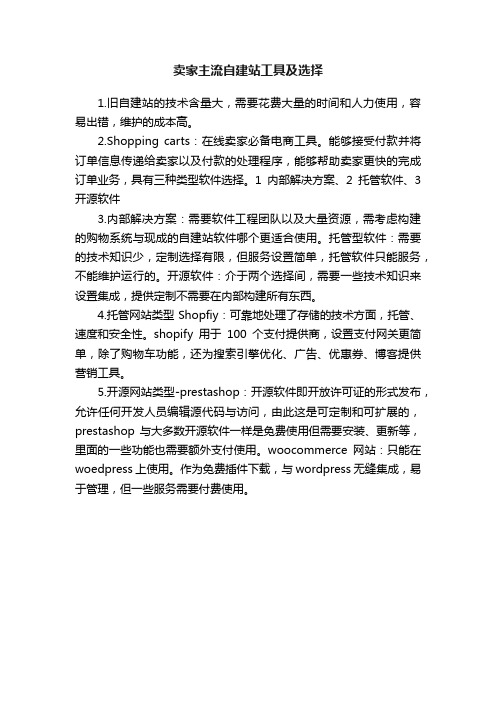 卖家主流自建站工具及选择

1.旧自建站的技术含量大，需要花费大量的时间和人力使用，容易出错，维护的成本高。

2.Shopping carts：在线卖家必备电商工具。能够接受付款并将订单信息传递给卖家以及付款的处理程序，能够帮助卖家更快的完成订单业务，具有三种类型软件选择。1 内部解决方案、2 托管软件、3 开源软件

3.内部解决方案：需要软件工程团队以及大量资源，需考虑构建的购物系统与现成的自建站软件哪个更适合使用。托管型软件：需要的技术知识少，定制选择有限，但服务设置简单，托管软件只能服务，不能维护运行的。开源软件：介于两个选择间，需要一些技术知识来设置集成，提供定制不需要在内部构建所有东西。

4.托管网站类型 Shopfiy：可靠地处理了存储的技术方面，托管、速度和安全性。shopify 用于 100 个支付提供商，设置支付网关更简单，除了购物车功能，还为搜索引擎优化、广告、优惠券、博客提供营销工具。

5.开源网站类型-prestashop：开源软件即开放许可证的形式发布，允许任何开发人员编辑源代码与访问，由此这是可定制和可扩展的，prestashop 与大多数开源软件一样是免费使用但需要安装、更新等，里面的一些功能也需要额外支付使用。woocommerce 网站：只能在 woedpress 上使用。作为免费插件下载，与 wordpress 无缝集成，易于管理，但一些服务需要付费使用。